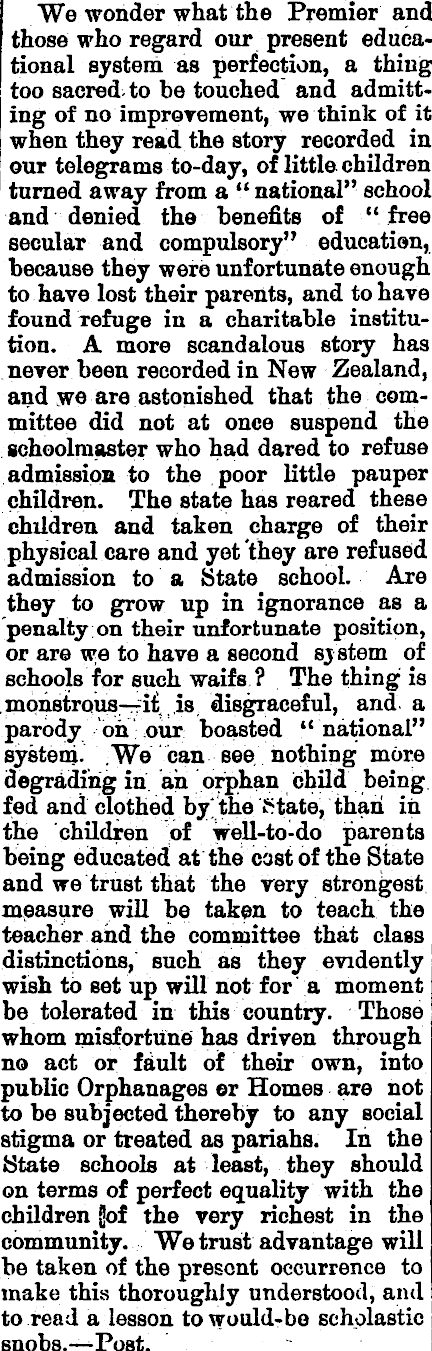 We wonder what the Premier and those who regard our present educational system as perfection, a thing too sacred to be touched and admitting of no improvement, we think of it when they read the story recorded in our telegrams to-day, of little children turned away from a "national" school and denied the benefits of "free secular and compulsory" education, because they were unfortunate enough to have lost their parents, and to have found refuge in a charitable institution. A more scandalous story has never been recorded in New Zealand, and we are astonished that the committee did not at once suspend the schoolmaster who had dared to refuse admission to the poor little pauper children. The state has reared these children and taken charge of their physical care and yet they are refused admission to a State school. Are they to grow up in ignorance as a penalty on their unfortunate position, or are we to have a second system of schools for such waifs? The thing is monstrous—it is disgraceful, and a parody on our boasted "national" system. We can see nothing more degrading in an orphan child being fed and clothed by the State, than in the children of well-to-do parents being educated at the cost of the State and we trust that the very strongest measure will be taken to teach the teacher and the committee that class distinctions, such as they evidently wish to set up will not for a moment be tolerated in this country. Those whom misfortune has driven through no act or fault of their own, into public Orphanages or Homes are not to be subjected thereby to any social stigma or treated as pariahs. In the State schools at least, they should on terms of perfect equality with the children of the very richest in the community. We trust advantage will be taken of the present occurrence to make this thoroughly understood, and to read a lesson to would-be scholastic snobs.—Post.